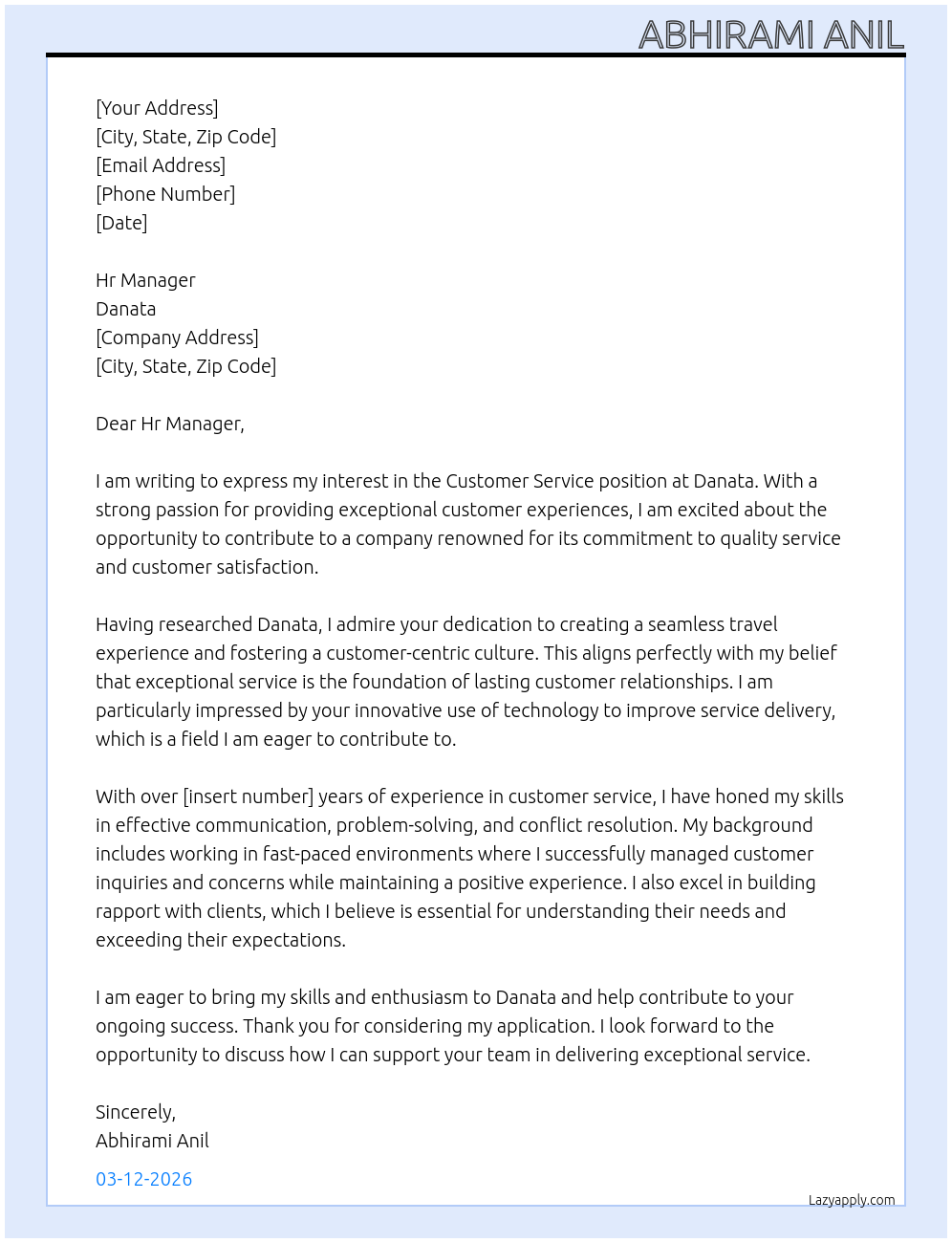 ABHIRAMI ANIL

[Your Address]
[City, State, Zip Code]
[Email Address]
[Phone Number]
[Date]

Hr Manager
Danata
[Company Address]
[City, State, Zip Code]

Dear Hr Manager,

I am writing to express my interest in the Customer Service position at Danata. With a strong passion for providing exceptional customer experiences, I am excited about the opportunity to contribute to a company renowned for its commitment to quality service and customer satisfaction.

Having researched Danata, I admire your dedication to creating a seamless travel experience and fostering a customer-centric culture. This aligns perfectly with my belief that exceptional service is the foundation of lasting customer relationships. I am particularly impressed by your innovative use of technology to improve service delivery, which is a field I am eager to contribute to.

With over [insert number] years of experience in customer service, I have honed my skills in effective communication, problem-solving, and conflict resolution. My background includes working in fast-paced environments where I successfully managed customer inquiries and concerns while maintaining a positive experience. I also excel in building rapport with clients, which I believe is essential for understanding their needs and exceeding their expectations.

I am eager to bring my skills and enthusiasm to Danata and help contribute to your ongoing success. Thank you for considering my application. I look forward to the opportunity to discuss how I can support your team in delivering exceptional service.

Sincerely,
Abhirami Anil

03-12-2026

Lazyapply.com